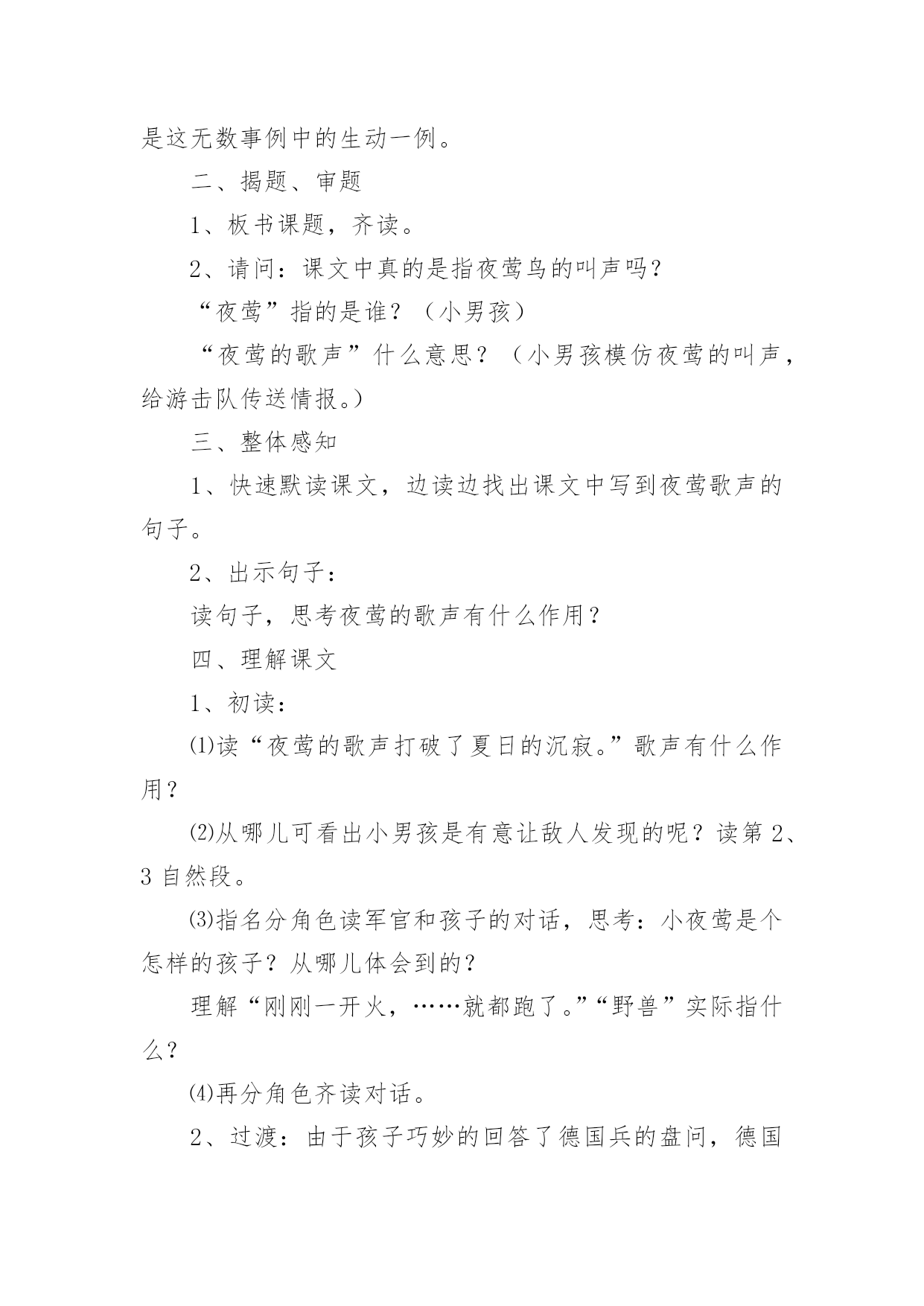 是这无数事例中的生动一例。

二、揭题、审题

1、板书课题，齐读。

2、请问：课文中真的是指夜莺鸟的叫声吗？

“夜莺”指的是谁？（小男孩）

“夜莺的歌声”什么意思？（小男孩模仿夜莺的叫声，给游击队传送情报。）

三、整体感知

1、快速默读课文，边读边找出课文中写到夜莺歌声的句子。

2、出示句子：

读句子，思考夜莺的歌声有什么作用？

四、理解课文

1、初读：

⑴读“夜莺的歌声打破了夏日的沉寂。”歌声有什么作用？

⑵从哪儿可看出小男孩是有意让敌人发现的呢？读第 2、3 自然段。

⑶指名分角色读军官和孩子的对话，思考：小夜莺是个怎样的孩子？从哪儿体会到的？

理解“刚刚一开火，……就都跑了。”“野兽”实际指什么？

⑷再分角色齐读对话。

2、过渡：由于孩子巧妙的回答了德国兵的盘问，德国